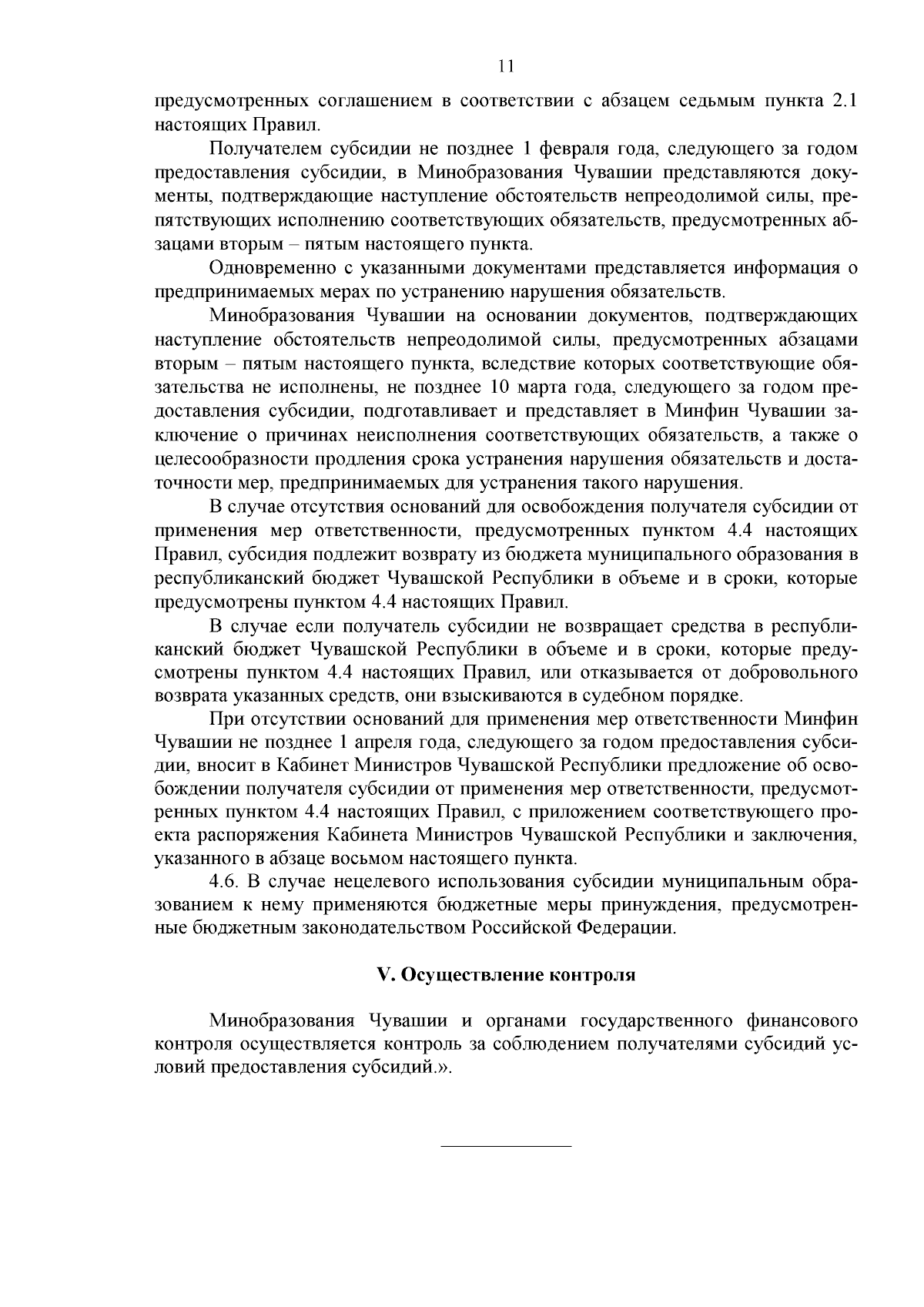 11

предусмотренных соглашением в соответствии с абзацем седьмым пункта 2.1 настоящих Правил.

Получателем субсидии не позднее 1 февраля года, следующего за годом предоставления субсидии, в Минобразования Чувашии представляются документы, подтверждающие наступление обстоятельств непреодолимой силы, препятствующих исполнению соответствующих обязательств, предусмотренных абзацами вторым – пятым настоящего пункта.

Одновременно с указанными документами представляется информация о предпринимаемых мерах по устранению нарушения обязательств.

Минобразования Чувашии на основании документов, подтверждающих наступление обстоятельств непреодолимой силы, предусмотренных абзацами вторым – пятым настоящего пункта, вследствие которых соответствующие обязательства не исполнены, не позднее 10 марта года, следующего за годом предоставления субсидии, подготавливает и представляет в Минфин Чувашии заключение о причинах неисполнения соответствующих обязательств, а также о целесообразности продления срока устранения нарушения обязательств и достаточности мер, предпринимаемых для устранения такого нарушения.

В случае отсутствия оснований для освобождения получателя субсидии от применения мер ответственности, предусмотренных пунктом 4.4 настоящих Правил, субсидия подлежит возврату из бюджета муниципального образования в республиканский бюджет Чувашской Республики в объеме и в сроки, которые предусмотрены пунктом 4.4 настоящих Правил.

В случае если получатель субсидии не возвращает средства в республиканский бюджет Чувашской Республики в объеме и в сроки, которые предусмотрены пунктом 4.4 настоящих Правил, или отказывается от добровольного возврата указанных средств, они взыскиваются в судебном порядке.

При отсутствии оснований для применения мер ответственности Минфин Чувашии не позднее 1 апреля года, следующего за годом предоставления субсидии, вносит в Кабинет Министров Чувашской Республики предложение об освобождении получателя субсидии от применения мер ответственности, предусмотренных пунктом 4.4 настоящих Правил, с приложением соответствующего проекта распоряжения Кабинета Министров Чувашской Республики и заключения, указанного в абзаце восьмом настоящего пункта.

4.6. В случае нецелевого использования субсидии муниципальным образованием к нему применяются бюджетные меры принуждения, предусмотренные бюджетным законодательством Российской Федерации.

V. Осуществление контроля

Минобразования Чувашии и органами государственного финансового контроля осуществляется контроль за соблюдением получателями субсидий условий предоставления субсидий.».